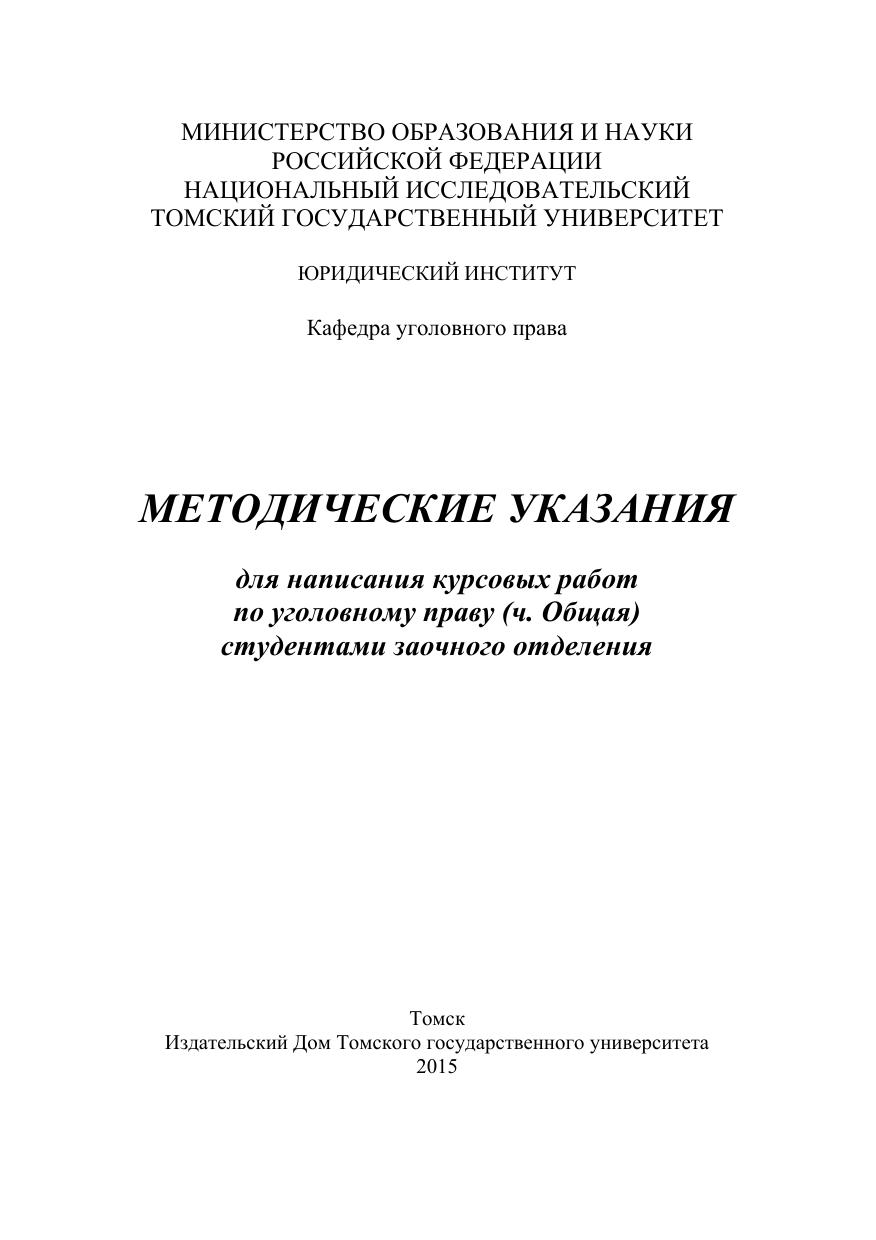 МИНИСТЕРСТВО ОБРАЗОВАНИЯ И НАУКИ
РОССИЙСКОЙ ФЕДЕРАЦИИ
НАЦИОНАЛЬНЫЙ ИССЛЕДОВАТЕЛЬСКИЙ
ТОМСКИЙ ГОСУДАРСТВЕННЫЙ УНИВЕРСИТЕТ

ЮРИДИЧЕСКИЙ ИНСТИТУТ

Кафедра уголовного права

МЕТОДИЧЕСКИЕ УКАЗАНИЯ

для написания курсовых работ
по уголовному праву (ч. Общая)
студентами заочного отделения

Томск
Издательский Дом Томского государственного университета
2015